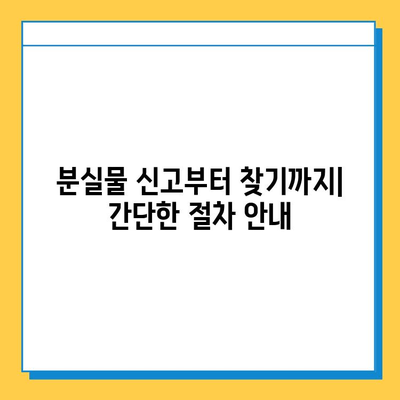 분실물 신고부터 찾기까지| 간단한 절차 안내